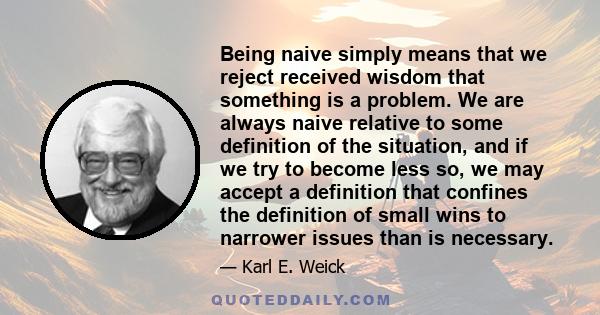 Being naive simply means that we reject received wisdom that something is a problem. We are always naive relative to some definition of the situation, and if we try to become less so, we may accept a definition that confines the definition of small wins to narrower issues than is necessary.

— Karl E. Weick

QUOTEDDAILY.COM